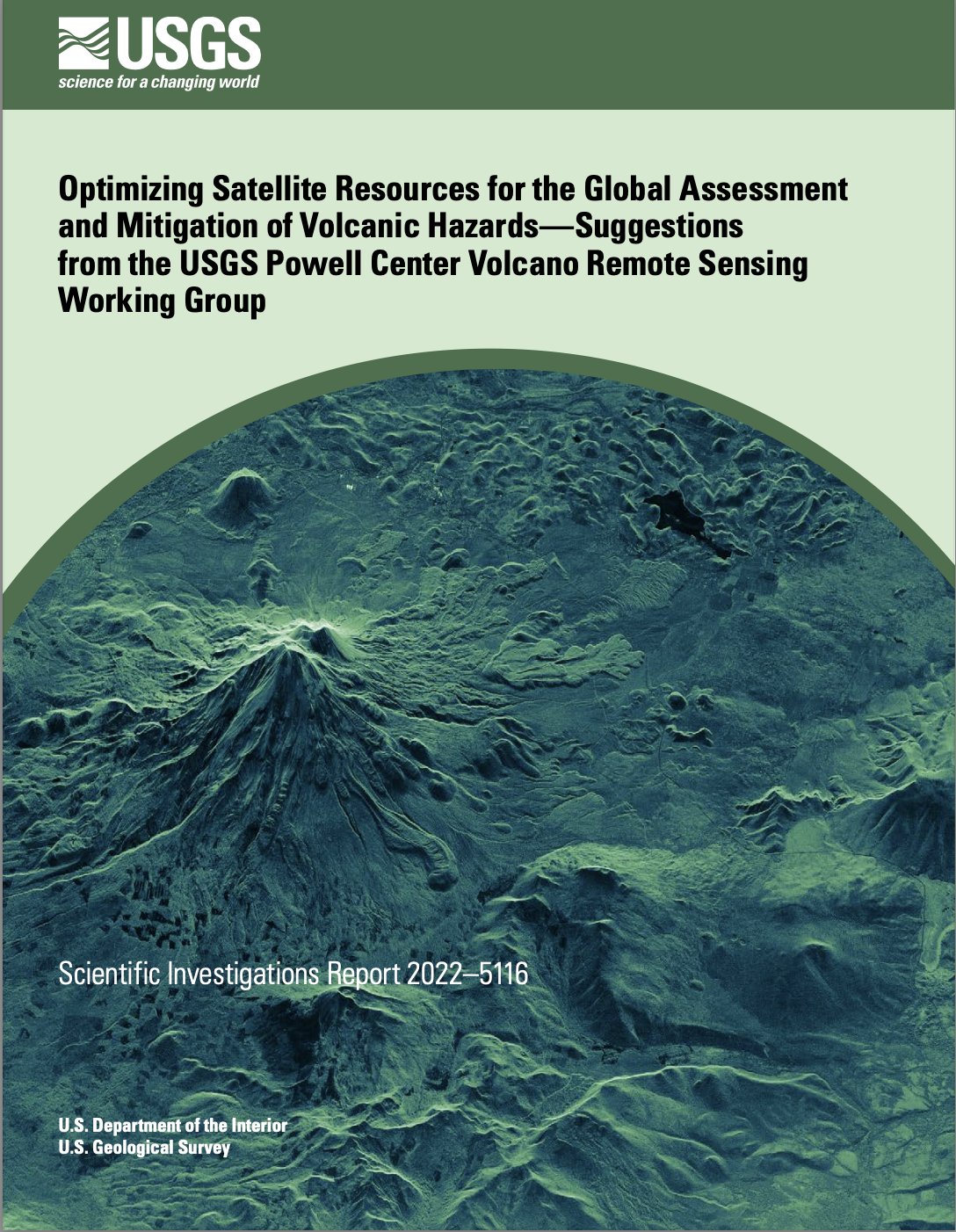 USGS
science for a changing world

Optimizing Satellite Resources for the Global Assessment and Mitigation of Volcanic Hazards—Suggestions from the USGS Powell Center Volcano Remote Sensing Working Group

Scientific Investigations Report 2022–5116

U.S. Department of the Interior
U.S. Geological Survey